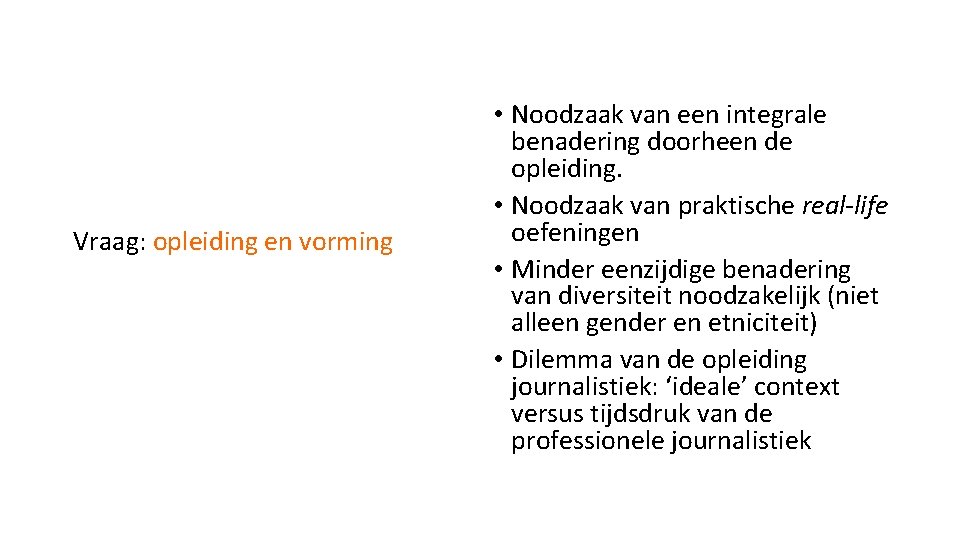 Vraag: opleiding en vorming

• Noodzaak van een integrale benadering doorheen de opleiding.
• Noodzaak van praktische real-life oefeningen
• Minder eenzijdige benadering van diversiteit noodzakelijk (niet alleen gender en etniciteit)
• Dilemma van de opleiding journalistiek: ‘ideale’ context versus tijdsdruk van de professionele journalistiek